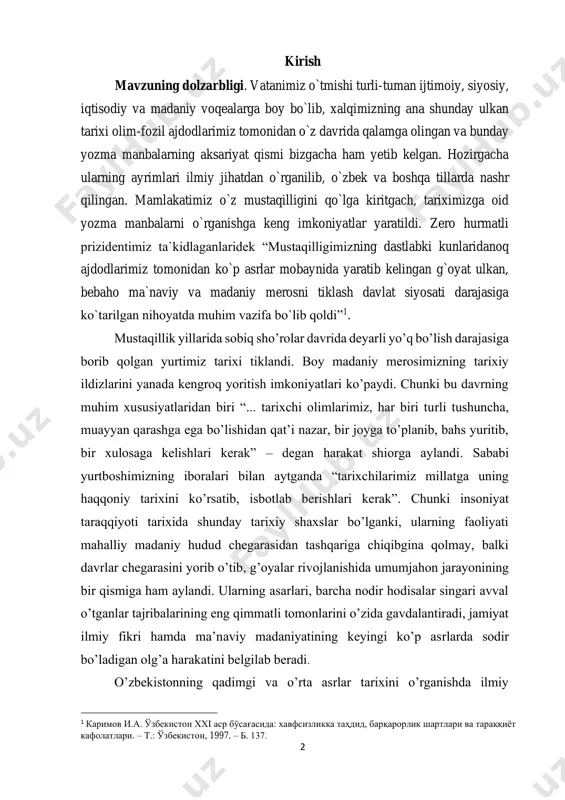 Kirish

**Mavzuning dolzarbligi**. Vatanimiz o`tmishi turli-tuman ijtimoiy, siyosiy, iqtisodiy va madaniy voqealarga boy bo`lib, xalqimizning ana shunday ulkan tarixi olim-fozil ajdodlarimiz tomonidan o`z davrida qalamga olingan va bunday yozma manbalarning aksariyat qismi bizgacha ham yetib kelgan. Hozirgacha ularning ayrimlari ilmiy jihatdan o`rganilib, o`zbek va boshqa tillarda nashr qilingan. Mamlakatimiz o`z mustaqilligini qo`lga kiritgach, tariximizga oid yozma manbalarni o`rganishga keng imkoniyatlar yaratildi. Zero hurmatli prizidentimiz ta`kidlaganlaridek "Mustaqilligimizning dastlabki kunlaridanoq ajdodlarimiz tomonidan ko`p asrlar mobaynida yaratib kelingan g`oyat ulkan, bebaho ma`naviy va madaniy merosni tiklash davlat siyosati darajasiga ko`tarilgan nihoyatda muhim vazifa bo`lib qoldi"$^1$.

Mustaqillik yillarida sobiq sho'rolar davrida deyarli yo'q bo'lish darajasiga borib qolgan yurtimiz tarixi tiklandi. Boy madaniy merosimizning tarixiy ildizlarini yanada kengroq yoritish imkoniyatlari ko'paydi. Chunki bu davrning muhim xususiyatlaridan biri "... tarixchi olimlarimiz, har biri turli tushuncha, muayyan qarashga ega bo'lishidan qat'i nazar, bir joyga to'planib, bahs yuritib, bir xulosaga kelishlari kerak" – degan harakat shiorga aylandi. Sababi yurtboshimizning iboralari bilan aytganda "tarixchilarimiz millatga uning haqqoniy tarixini ko'rsatib, isbotlab berishlari kerak". Chunki insoniyat taraqqiyoti tarixida shunday tarixiy shaxslar bo'lganki, ularning faoliyati mahalliy madaniy hudud chegarasidan tashqariga chiqibgina qolmay, balki davrlar chegarasini yorib o'tib, g'oyalar rivojlanishida umumjahon jarayonining bir qismiga ham aylandi. Ularning asarlari, barcha nodir hodisalar singari avval o'tganlar tajribalarining eng qimmatli tomonlarini o'zida gavdalantiradi, jamiyat ilmiy fikri hamda ma'naviy madaniyatining keyingi ko'p asrlarda sodir bo'ladigan olg'a harakatini belgilab beradi.

O'zbekistonning qadimgi va o'rta asrlar tarixini o'rganishda ilmiy

$^1$ Каримов И.А. Ўзбекистон XXI аср бўсағасида: хавфсизликка таҳдид, барқарорлик шартлари ва тараққиёт кафолатлари. – Т.: Ўзбекистон, 1997. – Б. 137.

2